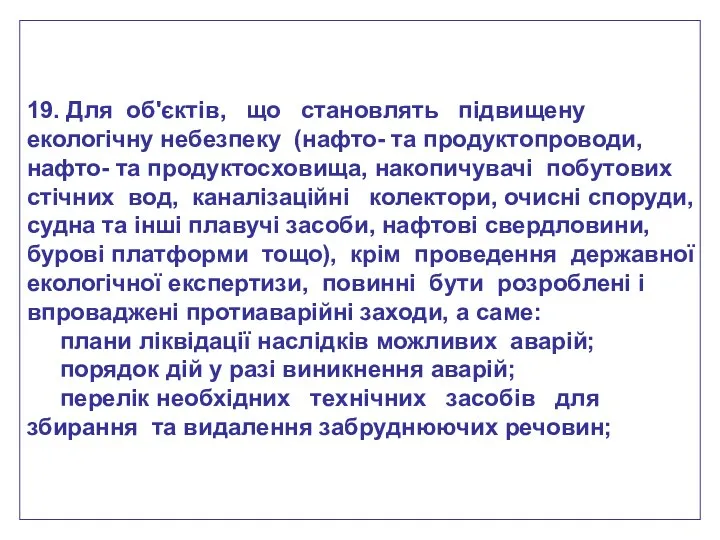 19. Для об'єктів, що становлять підвищену екологічну небезпеку (нафто- та продуктопроводи, нафто- та продуктосховища, накопичувачі побутових стічних вод, каналізаційні колектори, очисні споруди, судна та інші плавучі засоби, нафтові свердловини, бурові платформи тощо), крім проведення державної екологічної експертизи, повинні бути розроблені і впроваджені протиаварійні заходи, а саме:

плани ліквідації наслідків можливих аварій;

порядок дій у разі виникнення аварій;

перелік необхідних технічних засобів для збирання та видалення забруднюючих речовин;